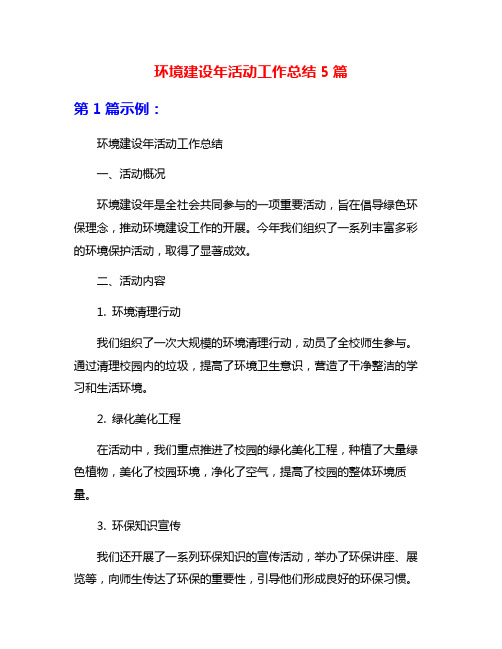 环境建设年活动工作总结 5 篇

第 1 篇示例：

环境建设年活动工作总结

一、活动概况

环境建设年是全社会共同参与的一项重要活动，旨在倡导绿色环保理念，推动环境建设工作的开展。今年我们组织了一系列丰富多彩的环境保护活动，取得了显著成效。

二、活动内容

1. 环境清理行动

我们组织了一次大规模的环境清理行动，动员了全校师生参与。通过清理校园内的垃圾，提高了环境卫生意识，营造了干净整洁的学习和生活环境。

2. 绿化美化工程

在活动中，我们重点推进了校园的绿化美化工程，种植了大量绿色植物，美化了校园环境，净化了空气，提高了校园的整体环境质量。

3. 环保知识宣传

我们还开展了一系列环保知识的宣传活动，举办了环保讲座、展览等，向师生传达了环保的重要性，引导他们形成良好的环保习惯。